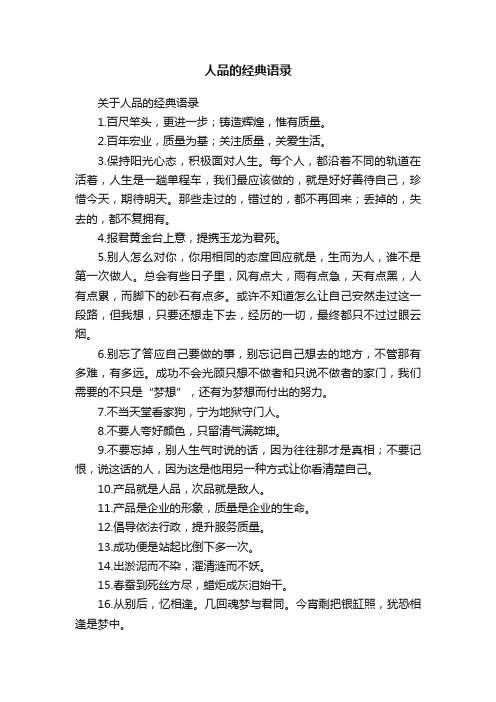 人品的经典语录

关于人品的经典语录

1.百尺竿头，更进一步；铸造辉煌，惟有质量。

2.百年宏业，质量为基；关注质量，关爱生活。

3.保持阳光心态，积极面对人生。每个人，都沿着不同的轨道在活着，人生是一趟单程车，我们最应该做的，就是好好善待自己，珍惜今天，期待明天。那些走过的，错过的，都不再回来；丢掉的，失去的，都不复拥有。

4.报君黄金台上意，提携玉龙为君死。

5.别人怎么对你，你用相同的态度回应就是，生而为人，谁不是第一次做人。总会有些日子里，风有点大，雨有点急，天有点黑，人有点累，而脚下的砂石有点多。或许不知道怎么让自己安然走过这一段路，但我想，只要还想走下去，经历的一切，最终都只不过过眼云烟。

6.别忘了答应自己要做的事，别忘记自己想去的地方，不管那有多难，有多远。成功不会光顾只想不做者和只说不做者的家门，我们需要的不只是“梦想”，还有为梦想而付出的努力。

7.不当天堂看家狗，宁为地狱守门人。

8.不要人夸好颜色，只留清气满乾坤。

9.不要忘掉，别人生气时说的话，因为往往那才是真相；不要记恨，说这话的人，因为这是他用另一种方式让你看清楚自己。

10.产品就是人品，次品就是敌人。

11.产品是企业的形象，质量是企业的生命。

12.倡导依法行政，提升服务质量。

13.成功便是站起比倒下多一次。

14.出淤泥而不染，濯清涟而不妖。

15.春蚕到死丝方尽，蜡炬成灰泪始干。

16.从别后，忆相逢。几回魂梦与君同。今宵剩把银釭照，犹恐相逢是梦中。